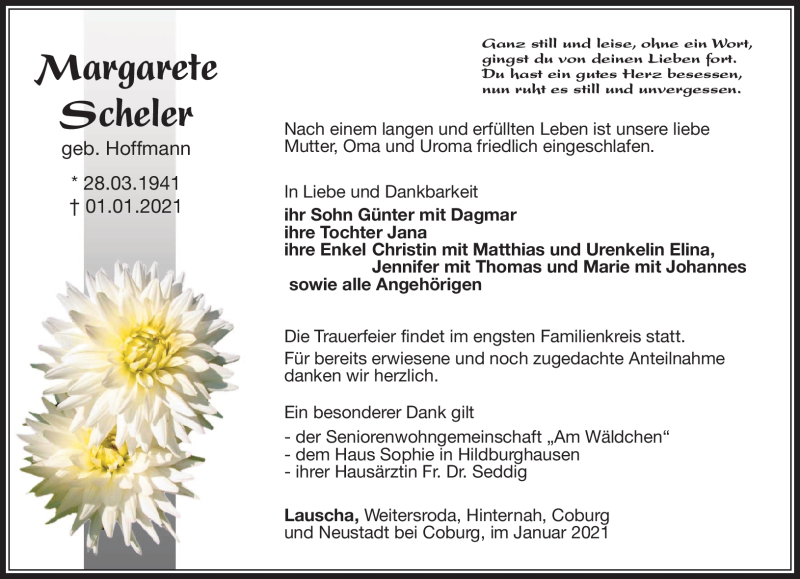 Margarete Scheler
geb. Hoffmann

* 28.03.1941
† 01.01.2021

Ganz still und leise, ohne ein Wort,
gingst du von deinen Lieben fort.
Du hast ein gutes Herz besessen,
nun ruht es still und unvergessen.

Nach einem langen und erfüllten Leben ist unsere liebe Mutter, Oma und Uroma friedlich eingeschlafen.

In Liebe und Dankbarkeit
ihr Sohn Günter mit Dagmar
ihre Tochter Jana
ihre Enkel Christin mit Matthias und Urenkelin Elina,
Jennifer mit Thomas und Marie mit Johannes
sowie alle Angehörigen

Die Trauerfeier findet im engsten Familienkreis statt.
Für bereits erwiesene und noch zugedachte Anteilnahme danken wir herzlich.

Ein besonderer Dank gilt
- der Seniorenwohngemeinschaft „Am Wäldchen“
- dem Haus Sophie in Hildburghausen
- ihrer Hausärztin Fr. Dr. Seddig

Lauscha, Weitersroda, Hinternah, Coburg
und Neustadt bei Coburg, im Januar 2021